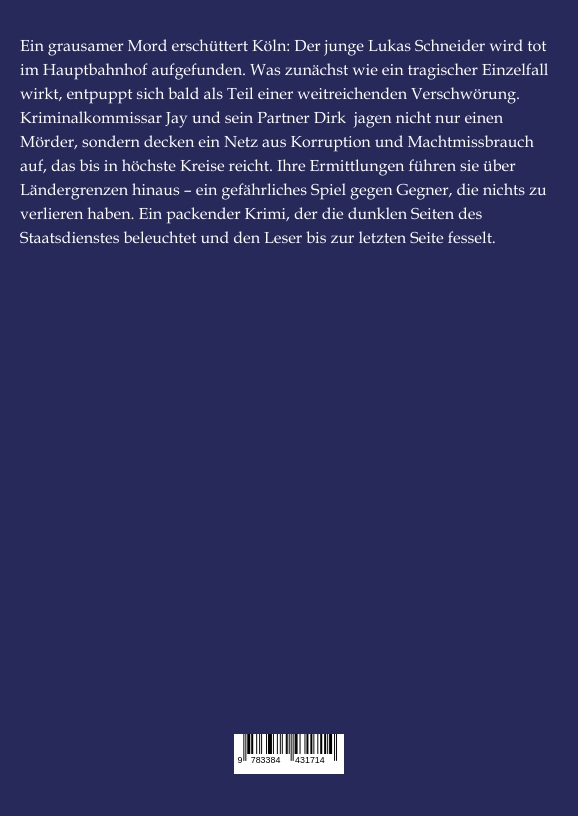 Ein grausamer Mord erschüttert Köln: Der junge Lukas Schneider wird tot im Hauptbahnhof aufgefunden. Was zunächst wie ein tragischer Einzelfall wirkt, entpuppt sich bald als Teil einer weitreichenden Verschwörung. Kriminalkommissar Jay und sein Partner Dirk jagen nicht nur einen Mörder, sondern decken ein Netz aus Korruption und Machtmissbrauch auf, das bis in höchste Kreise reicht. Ihre Ermittlungen führen sie über Ländergrenzen hinaus – ein gefährliches Spiel gegen Gegner, die nichts zu verlieren haben. Ein packender Krimi, der die dunklen Seiten des Staatsdienstes beleuchtet und den Leser bis zur letzten Seite fesselt.

9 783384 431714